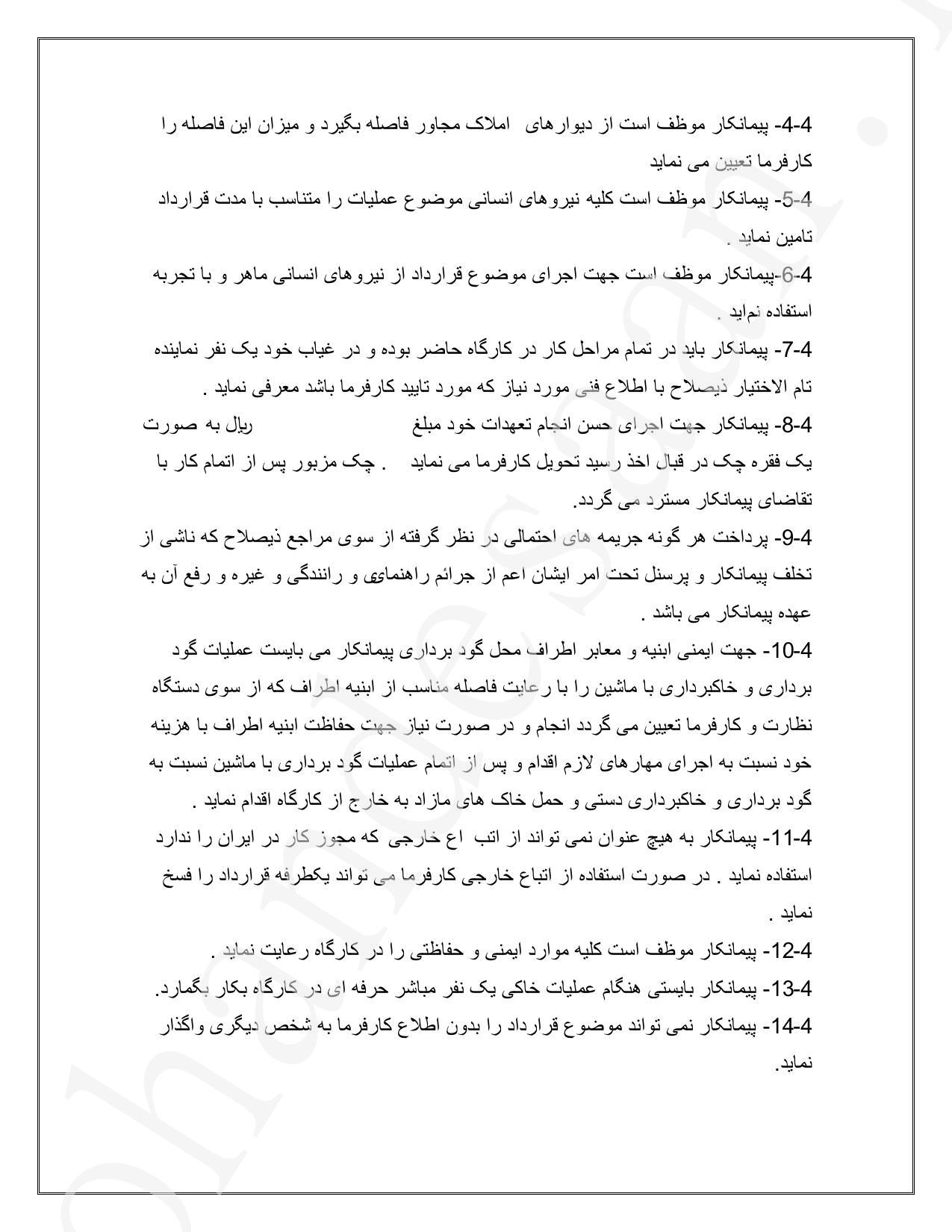 4-4- پیمانکار موظف است از دیوارهای املاک مجاور فاصله بگیرد و میزان این فاصله را کارفرما تعیین می نماید

4-5- پیمانکار موظف است کلیه نیروهای انسانی موضوع عملیات را متناسب با مدت قرارداد تامین نماید .

4-6-پیمانکار موظف است جهت اجرای موضوع قرارداد از نیروهای انسانی ماهر و با تجربه استفاده نماید .

4-7- پیمانکار باید در تمام مراحل کار در کارگاه حاضر بوده و در غیاب خود یک نفر نماینده تام الاختیار ذیصلاح با اطلاع فنی مورد نیاز که مورد تایید کارفرما باشد معرفی نماید .

4-8- پیمانکار جهت اجرای حسن انجام تعهدات خود مبلغ ریال به صورت یک فقره چک در قبال اخذ رسید تحویل کارفرما می نماید . چک مزبور پس از اتمام کار با تقاضای پیمانکار مسترد می گردد.

4-9- پرداخت هر گونه جریمه های احتمالی در نظر گرفته از سوی مراجع ذیصلاح که ناشی از تخلف پیمانکار و پرسنل تحت امر ایشان اعم از جرائم راهنمایی و رانندگی و غیره و رفع آن به عهده پیمانکار می باشد .

4-10- جهت ایمنی ابنیه و معابر اطراف محل گود برداری پیمانکار می بایست عملیات گود برداری و خاکبرداری با ماشین را با رعایت فاصله مناسب از ابنیه اطراف که از سوی دستگاه نظارت و کارفرما تعیین می گردد انجام و در صورت نیاز جهت حفاظت ابنیه اطراف با هزینه خود نسبت به اجرای مهارهای لازم اقدام و پس از اتمام عملیات گود برداری با ماشین نسبت به گود برداری و خاکبرداری دستی و حمل خاک های مازاد به خارج از کارگاه اقدام نماید .

4-11- پیمانکار به هیچ عنوان نمی تواند از اتب اع خارجی که مجوز کار در ایران را ندارد استفاده نماید . در صورت استفاده از اتباع خارجی کارفرما می تواند یکطرفه قرارداد را فسخ نماید .

4-12- پیمانکار موظف است کلیه موارد ایمنی و حفاظتی را در کارگاه رعایت نماید .

4-13- پیمانکار بایستی هنگام عملیات خاکی یک نفر مباشر حرفه ای در کارگاه بکار بگمارد.

4-14- پیمانکار نمی تواند موضوع قرارداد را بدون اطلاع کارفرما به شخص دیگری واگذار نماید.